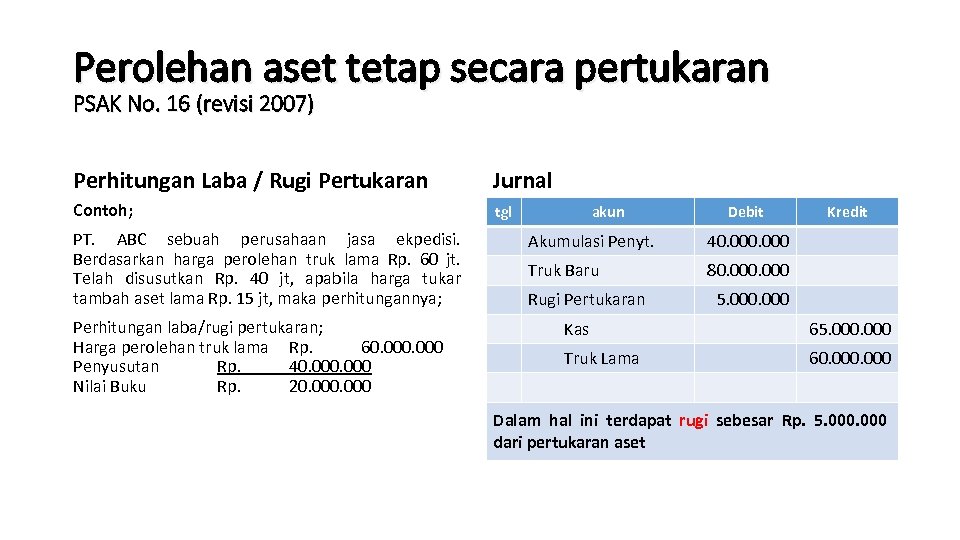 Perolehan aset tetap secara pertukaran
PSAK No. 16 (revisi 2007)

Perhitungan Laba / Rugi Pertukaran

Contoh;

PT. ABC sebuah perusahaan jasa ekpedisi. Berdasarkan harga perolehan truk lama Rp. 60 jt. Telah disusutkan Rp. 40 jt, apabila harga tukar tambah aset lama Rp. 15 jt, maka perhitungannya;

Perhitungan laba/rugi pertukaran;
Harga perolehan truk lama Rp. 60.000.000
Penyusutan Rp. 40.000.000
Nilai Buku Rp. 20.000.000

Jurnal

| tgl | akun | Debit | Kredit |
|---|---|---|---|
| | Akumulasi Penyt. | 40.000.000 | |
| | Truk Baru | 80.000.000 | |
| | Rugi Pertukaran | 5.000.000 | |
| | Kas | | 65.000.000 |
| | Truk Lama | | 60.000.000 |
| | | | |

Dalam hal ini terdapat rugi sebesar Rp. 5.000.000 dari pertukaran aset